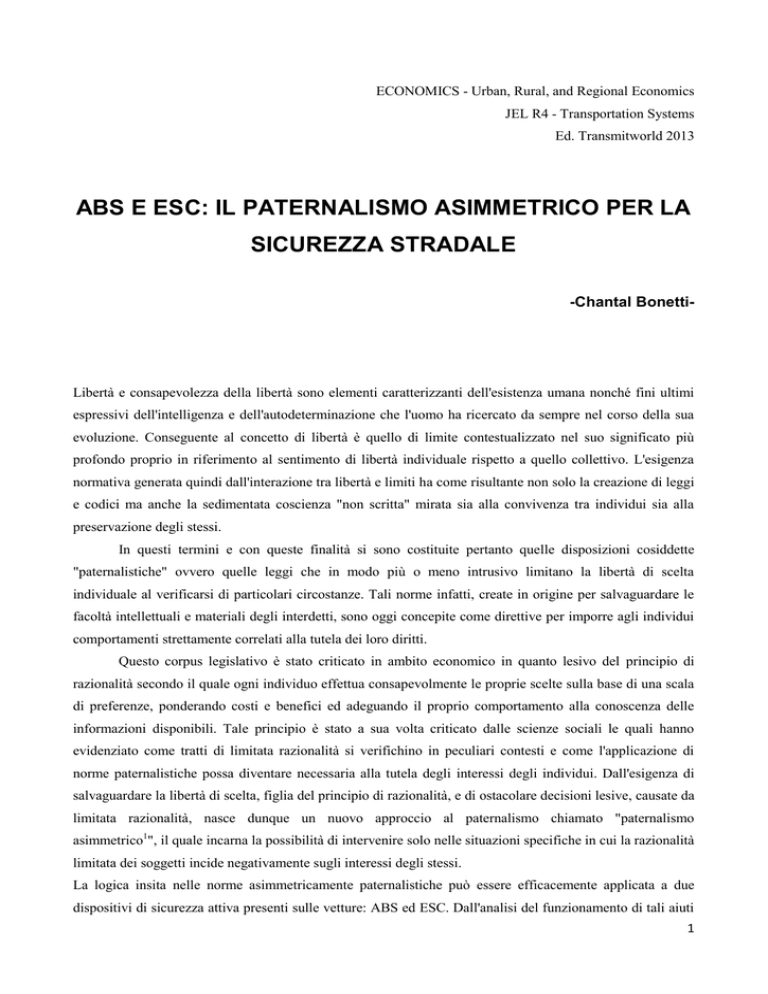 ECONOMICS - Urban, Rural, and Regional Economics
JEL R4 - Transportation Systems
Ed. Transmitworld 2013

ABS E ESC: IL PATERNALISMO ASIMMETRICO PER LA SICUREZZA STRADALE

-Chantal Bonetti-

Libertà e consapevolezza della libertà sono elementi caratterizzanti dell'esistenza umana nonché fini ultimi espressivi dell'intelligenza e dell'autodeterminazione che l'uomo ha ricercato da sempre nel corso della sua evoluzione. Conseguente al concetto di libertà è quello di limite contestualizzato nel suo significato più profondo proprio in riferimento al sentimento di libertà individuale rispetto a quello collettivo. L'esigenza normativa generata quindi dall'interazione tra libertà e limiti ha come risultante non solo la creazione di leggi e codici ma anche la sedimentata coscienza "non scritta" mirata sia alla convivenza tra individui sia alla preservazione degli stessi.

In questi termini e con queste finalità si sono costituite pertanto quelle disposizioni cosiddette "paternalistiche" ovvero quelle leggi che in modo più o meno intrusivo limitano la libertà di scelta individuale al verificarsi di particolari circostanze. Tali norme infatti, create in origine per salvaguardare le facoltà intellettuali e materiali degli interdetti, sono oggi concepite come direttive per imporre agli individui comportamenti strettamente correlati alla tutela dei loro diritti.

Questo corpus legislativo è stato criticato in ambito economico in quanto lesivo del principio di razionalità secondo il quale ogni individuo effettua consapevolmente le proprie scelte sulla base di una scala di preferenze, ponderando costi e benefici ed adeguando il proprio comportamento alla conoscenza delle informazioni disponibili. Tale principio è stato a sua volta criticato dalle scienze sociali le quali hanno evidenziato come tratti di limitata razionalità si verifichino in peculiari contesti e come l'applicazione di norme paternalistiche possa diventare necessaria alla tutela degli interessi degli individui. Dall'esigenza di salvaguardare la libertà di scelta, figlia del principio di razionalità, e di ostacolare decisioni lesive, causate da limitata razionalità, nasce dunque un nuovo approccio al paternalismo chiamato "paternalismo asimmetrico$^1$", il quale incarna la possibilità di intervenire solo nelle situazioni specifiche in cui la razionalità limitata dei soggetti incide negativamente sugli interessi degli stessi.
La logica insita nelle norme asimmetricamente paternalistiche può essere efficacemente applicata a due dispositivi di sicurezza attiva presenti sulle vetture: ABS ed ESC. Dall'analisi del funzionamento di tali aiuti

1